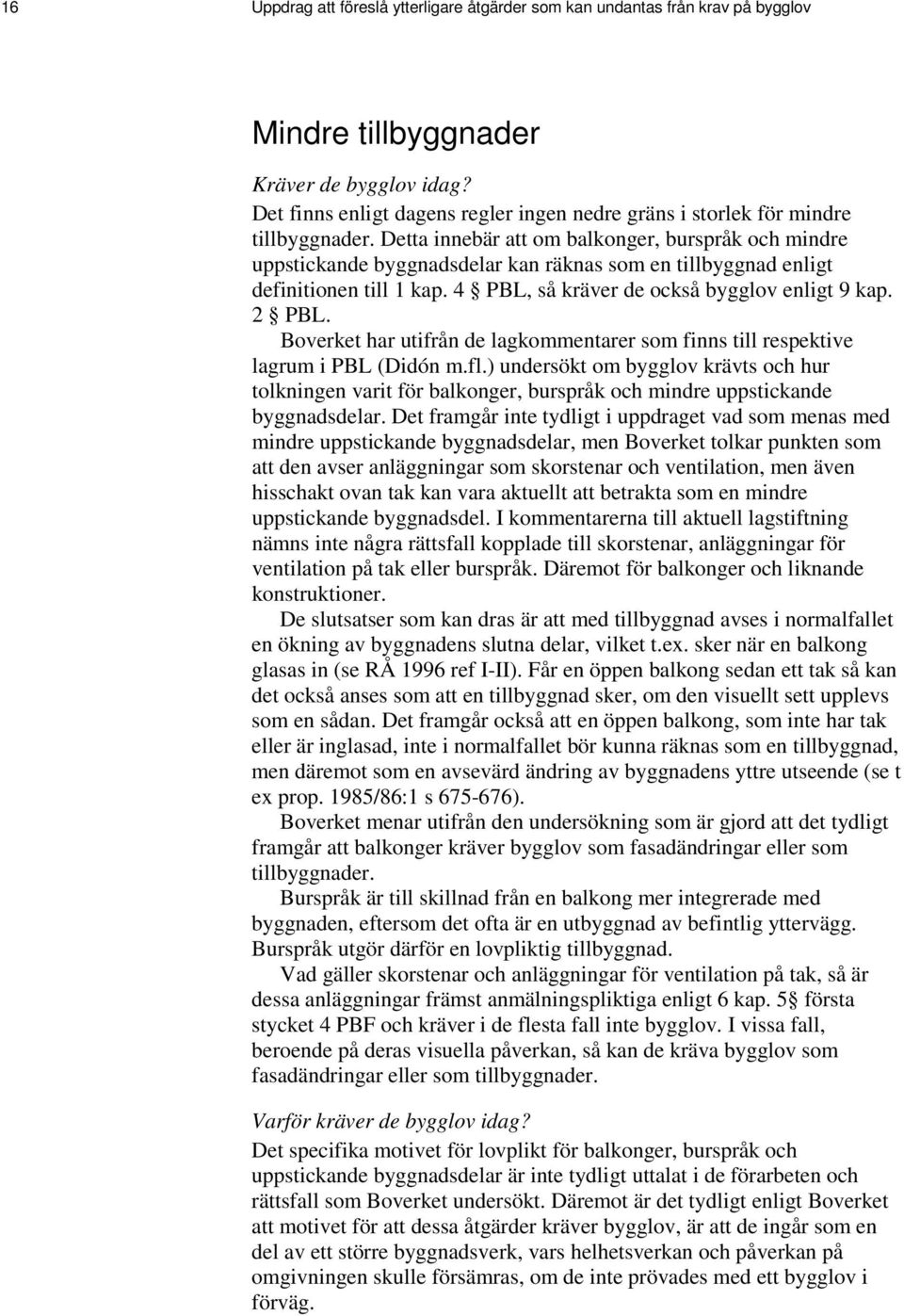 16 Uppdrag att föreslå ytterligare åtgärder som kan undantas från krav på bygglov

Mindre tillbyggnader

Kräver de bygglov idag?

Det finns enligt dagens regler ingen nedre gräns i storlek för mindre tillbyggnader. Detta innebär att om balkonger, burspråk och mindre uppstickande byggnadsdelar kan räknas som en tillbyggnad enligt definitionen till 1 kap. 4 § PBL, så kräver de också bygglov enligt 9 kap. 2 § PBL.

Boverket har utifrån de lagkommentarer som finns till respektive lagrum i PBL (Didón m.fl.) undersökt om bygglov krävts och hur tolkningen varit för balkonger, burspråk och mindre uppstickande byggnadsdelar. Det framgår inte tydligt i uppdraget vad som menas med mindre uppstickande byggnadsdelar, men Boverket tolkar punkten som att den avser anläggningar som skorstenar och ventilation, men även hisschakt ovan tak kan vara aktuellt att betrakta som en mindre uppstickande byggnadsdel. I kommentarerna till aktuell lagstiftning nämns inte några rättsfall kopplade till skorstenar, anläggningar för ventilation på tak eller burspråk. Däremot för balkonger och liknande konstruktioner.

De slutsatser som kan dras är att med tillbyggnad avses i normalfallet en ökning av byggnadens slutna delar, vilket t.ex. sker när en balkong glasas in (se RÅ 1996 ref I-II). Får en öppen balkong sedan ett tak så kan det också anses som att en tillbyggnad sker, om den visuellt sett upplevs som en sådan. Det framgår också att en öppen balkong, som inte har tak eller är inglasad, inte i normalfallet bör kunna räknas som en tillbyggnad, men däremot som en avsevärd ändring av byggnadens yttre utseende (se t ex prop. 1985/86:1 s 675-676).

Boverket menar utifrån den undersökning som är gjord att det tydligt framgår att balkonger kräver bygglov som fasadändringar eller som tillbyggnader.

Burspråk är till skillnad från en balkong mer integrerade med byggnaden, eftersom det ofta är en utbyggnad av befintlig yttervägg. Burspråk utgör därför en lovpliktig tillbyggnad.

Vad gäller skorstenar och anläggningar för ventilation på tak, så är dessa anläggningar främst anmälningspliktiga enligt 6 kap. 5§ första stycket 4 PBF och kräver i de flesta fall inte bygglov. I vissa fall, beroende på deras visuella påverkan, så kan de kräva bygglov som fasadändringar eller som tillbyggnader.

Varför kräver de bygglov idag?

Det specifika motivet för lovplikt för balkonger, burspråk och uppstickande byggnadsdelar är inte tydligt uttalat i de förarbeten och rättsfall som Boverket undersökt. Däremot är det tydligt enligt Boverket att motivet för att dessa åtgärder kräver bygglov, är att de ingår som en del av ett större byggnadsverk, vars helhetsverkan och påverkan på omgivningen skulle försämras, om de inte prövades med ett bygglov i förväg.